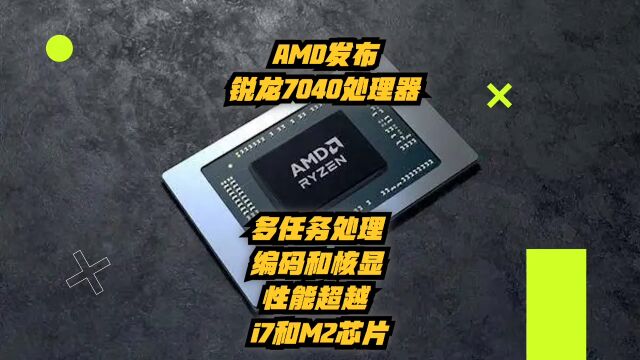 AMD发布
锐龙7040处理器

AMD
RYZEN

多任务处理
编码和核显
性能超越
i7和M2芯片